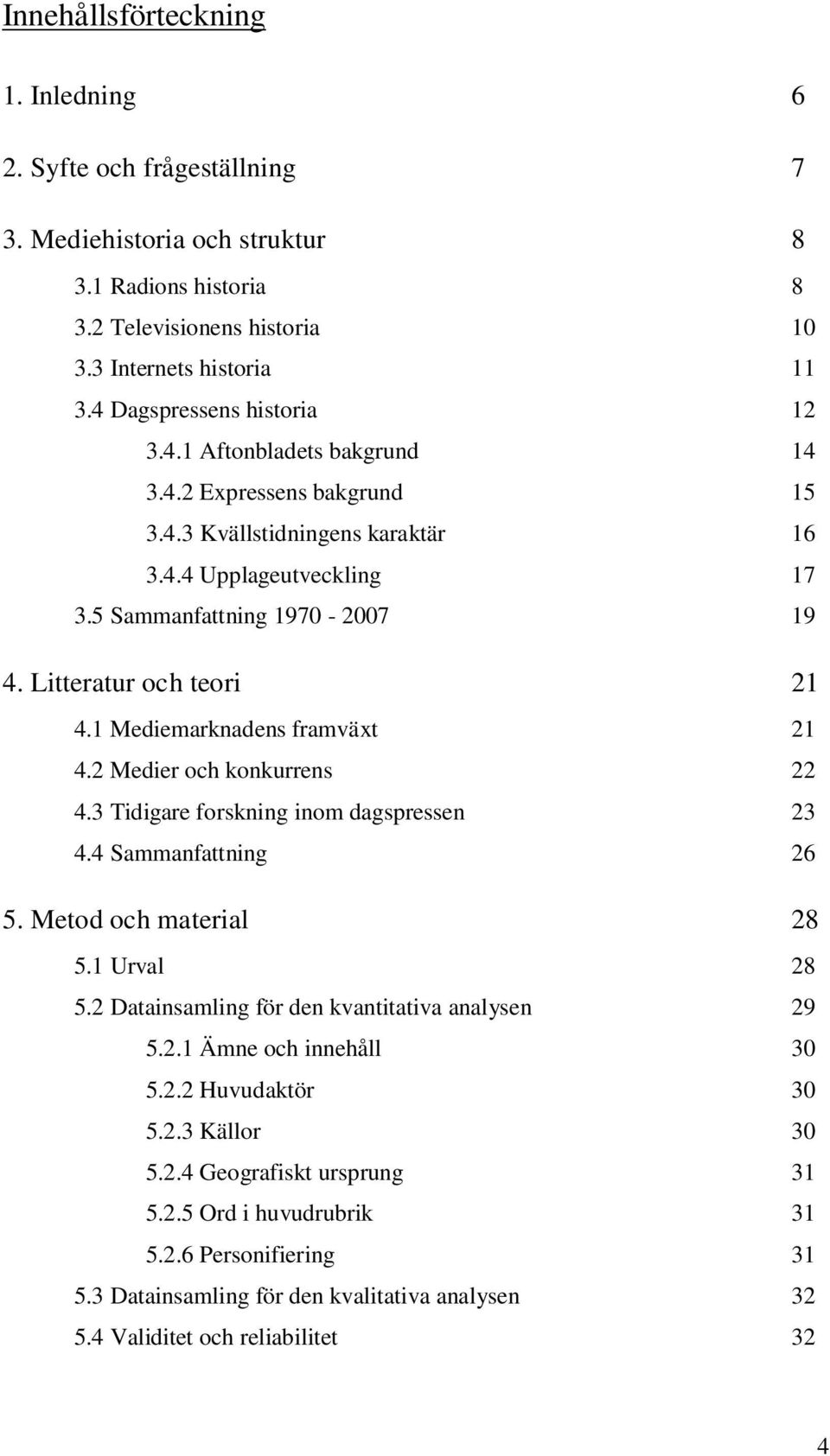 Innehållsförteckning

1. Inledning 6

2. Syfte och frågeställning 7

3. Mediehistoria och struktur 8

3.1 Radions historia 8
3.2 Televisionens historia 10
3.3 Internets historia 11
3.4 Dagspressens historia 12
3.4.1 Aftonbladets bakgrund 14
3.4.2 Expressens bakgrund 15
3.4.3 Kvällstidningens karaktär 16
3.4.4 Upplageutveckling 17
3.5 Sammanfattning 1970 - 2007 19

4. Litteratur och teori 21

4.1 Mediemarknadens framväxt 21
4.2 Medier och konkurrens 22
4.3 Tidigare forskning inom dagspressen 23
4.4 Sammanfattning 26

5. Metod och material 28

5.1 Urval 28
5.2 Datainsamling för den kvantitativa analysen 29
5.2.1 Ämne och innehåll 30
5.2.2 Huvudaktör 30
5.2.3 Källor 30
5.2.4 Geografiskt ursprung 31
5.2.5 Ord i huvudrubrik 31
5.2.6 Personifiering 31
5.3 Datainsamling för den kvalitativa analysen 32
5.4 Validitet och reliabilitet 32

4